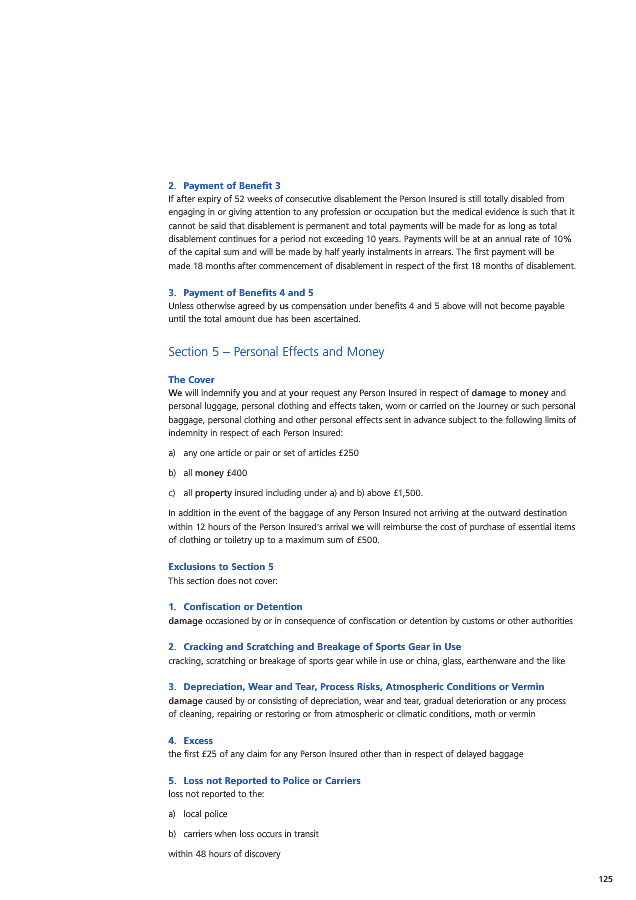 2. Payment of Benefit 3
If after expiry of 52 weeks of consecutive disablement the Person Insured is still totally disabled from engaging in or giving attention to any profession or occupation but the medical evidence is such that it cannot be said that disablement is permanent and total payments will be made for as long as total disablement continues for a period not exceeding 10 years. Payments will be at an annual rate of 10% of the capital sum and will be made by half yearly instalments in arrears. The first payment will be made 18 months after commencement of disablement in respect of the first 18 months of disablement.

3. Payment of Benefits 4 and 5
Unless otherwise agreed by us compensation under benefits 4 and 5 above will not become payable until the total amount due has been ascertained.

Section 5 – Personal Effects and Money

The Cover
We will indemnify you and at your request any Person Insured in respect of damage to money and personal luggage, personal clothing and effects taken, worn or carried on the Journey or such personal baggage, personal clothing and other personal effects sent in advance subject to the following limits of indemnity in respect of each Person Insured:

a) any one article or pair or set of articles £250

b) all money £400

c) all property insured including under a) and b) above £1,500.

In addition in the event of the baggage of any Person Insured not arriving at the outward destination within 12 hours of the Person Insured's arrival we will reimburse the cost of purchase of essential items of clothing or toiletry up to a maximum sum of £500.

Exclusions to Section 5
This section does not cover:

1. Confiscation or Detention
damage occasioned by or in consequence of confiscation or detention by customs or other authorities

2. Cracking and Scratching and Breakage of Sports Gear in Use
cracking, scratching or breakage of sports gear while in use or china, glass, earthenware and the like

3. Depreciation, Wear and Tear, Process Risks, Atmospheric Conditions or Vermin
damage caused by or consisting of depreciation, wear and tear, gradual deterioration or any process of cleaning, repairing or restoring or from atmospheric or climatic conditions, moth or vermin

4. Excess
the first £25 of any claim for any Person Insured other than in respect of delayed baggage

5. Loss not Reported to Police or Carriers
loss not reported to the:

a) local police

b) carriers when loss occurs in transit

within 48 hours of discovery

125